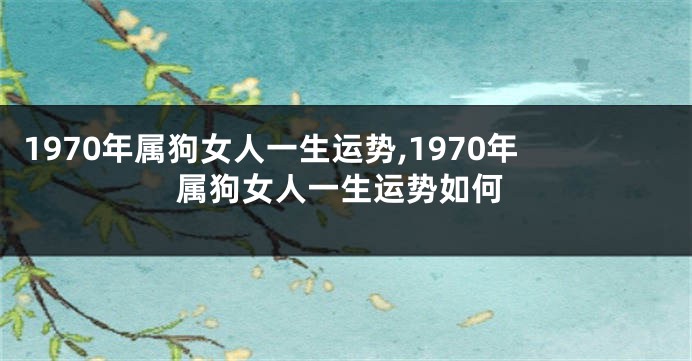 1970年属狗女人一生运势,1970年属狗女人一生运势如何